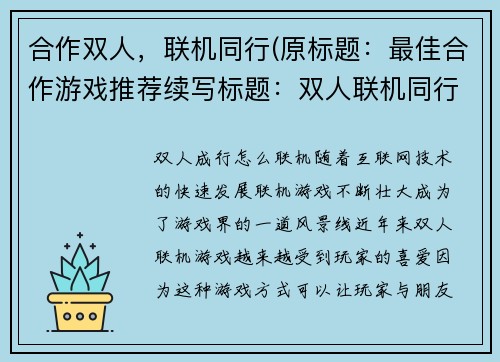 合作双人，联机同行(原标题：最佳合作游戏推荐续写标题：双人联机同行

双人成行怎么联机随着互联网技术的快速发展联机游戏不断壮大成为了游戏界的一道风景线近年来双人联机游戏越来越受到玩家的喜爱因为这种游戏方式可以让玩家与朋友